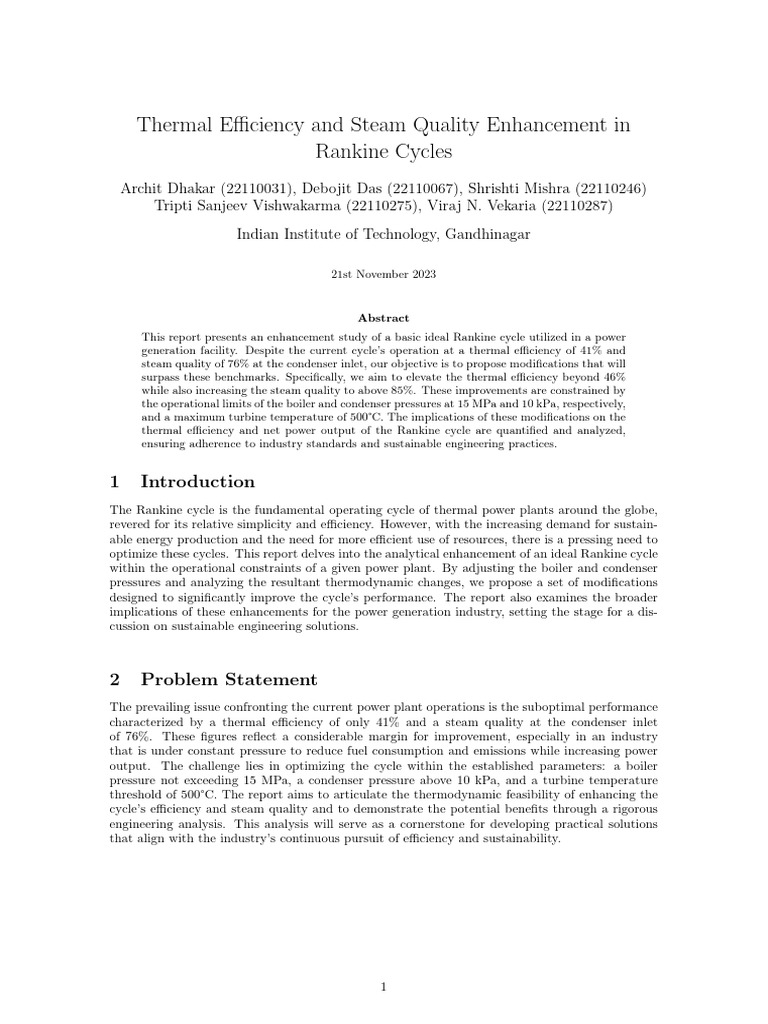 Thermal Efficiency and Steam Quality Enhancement in Rankine Cycles

Archit Dhakar (22110031), Debojit Das (22110067), Shrishti Mishra (22110246)
Tripti Sanjeev Vishwakarma (22110275), Viraj N. Vekaria (22110287)

Indian Institute of Technology, Gandhinagar

21st November 2023

Abstract

This report presents an enhancement study of a basic ideal Rankine cycle utilized in a power generation facility. Despite the current cycle's operation at a thermal efficiency of 41% and steam quality of 76% at the condenser inlet, our objective is to propose modifications that will surpass these benchmarks. Specifically, we aim to elevate the thermal efficiency beyond 46% while also increasing the steam quality to above 85%. These improvements are constrained by the operational limits of the boiler and condenser pressures at 15 MPa and 10 kPa, respectively, and a maximum turbine temperature of 500°C. The implications of these modifications on the thermal efficiency and net power output of the Rankine cycle are quantified and analyzed, ensuring adherence to industry standards and sustainable engineering practices.

1 Introduction

The Rankine cycle is the fundamental operating cycle of thermal power plants around the globe, revered for its relative simplicity and efficiency. However, with the increasing demand for sustainable energy production and the need for more efficient use of resources, there is a pressing need to optimize these cycles. This report delves into the analytical enhancement of an ideal Rankine cycle within the operational constraints of a given power plant. By adjusting the boiler and condenser pressures and analyzing the resultant thermodynamic changes, we propose a set of modifications designed to significantly improve the cycle's performance. The report also examines the broader implications of these enhancements for the power generation industry, setting the stage for a discussion on sustainable engineering solutions.

2 Problem Statement

The prevailing issue confronting the current power plant operations is the suboptimal performance characterized by a thermal efficiency of only 41% and a steam quality at the condenser inlet of 76%. These figures reflect a considerable margin for improvement, especially in an industry that is under constant pressure to reduce fuel consumption and emissions while increasing power output. The challenge lies in optimizing the cycle within the established parameters: a boiler pressure not exceeding 15 MPa, a condenser pressure above 10 kPa, and a turbine temperature threshold of 500°C. The report aims to articulate the thermodynamic feasibility of enhancing the cycle's efficiency and steam quality and to demonstrate the potential benefits through a rigorous engineering analysis. This analysis will serve as a cornerstone for developing practical solutions that align with the industry's continuous pursuit of efficiency and sustainability.

1